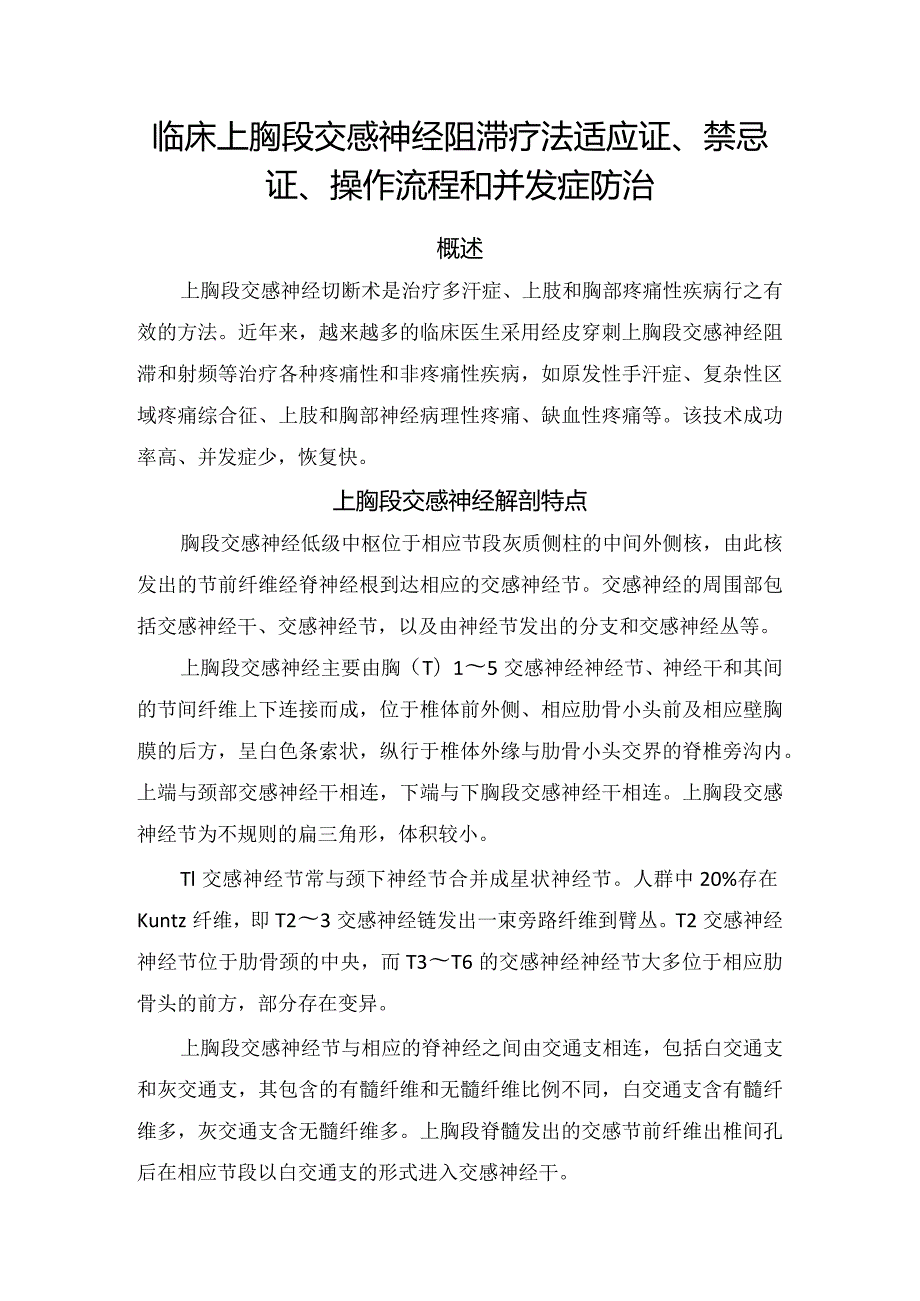 临床上胸段交感神经阻滞疗法适应证、禁忌证、操作流程和并发症防治

概述

上胸段交感神经切断术是治疗多汗症、上肢和胸部疼痛性疾病行之有效的方法。近年来，越来越多的临床医生采用经皮穿刺上胸段交感神经阻滞和射频等治疗各种疼痛性和非疼痛性疾病，如原发性手汗症、复杂性区域疼痛综合征、上肢和胸部神经病理性疼痛、缺血性疼痛等。该技术成功率高、并发症少，恢复快。

上胸段交感神经解剖特点

胸段交感神经低级中枢位于相应节段灰质侧柱的中间外侧核，由此核发出的节前纤维经脊神经根到达相应的交感神经节。交感神经的周围部包括交感神经干、交感神经节，以及由神经节发出的分支和交感神经丛等。

上胸段交感神经主要由胸（T）1～5交感神经神经节、神经干和其间的节间纤维上下连接而成，位于椎体前外侧、相应肋骨小头前及相应壁胸膜的后方，呈白色条索状，纵行于椎体外缘与肋骨小头交界的脊椎旁沟内。上端与颈部交感神经干相连，下端与下胸段交感神经干相连。上胸段交感神经节为不规则的扁三角形，体积较小。

Tl交感神经节常与颈下神经节合并成星状神经节。人群中20%存在Kuntz纤维，即T2～3交感神经链发出一束旁路纤维到臂丛。T2交感神经神经节位于肋骨颈的中央，而T3～T6的交感神经神经节大多位于相应肋骨头的前方，部分存在变异。

上胸段交感神经节与相应的脊神经之间由交通支相连，包括白交通支和灰交通支，其包含的有髓纤维和无髓纤维比例不同，白交通支含有髓纤维多，灰交通支含无髓纤维多。上胸段脊髓发出的交感节前纤维出椎间孔后在相应节段以白交通支的形式进入交感神经干。